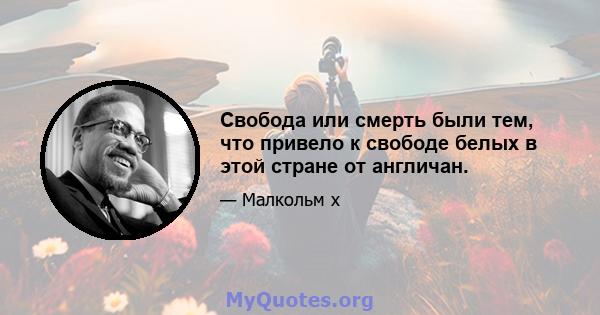 Свобода или смерть были тем, что привело к свободе белых в этой стране от англичан.

— Малкольм х

MyQuotes.org